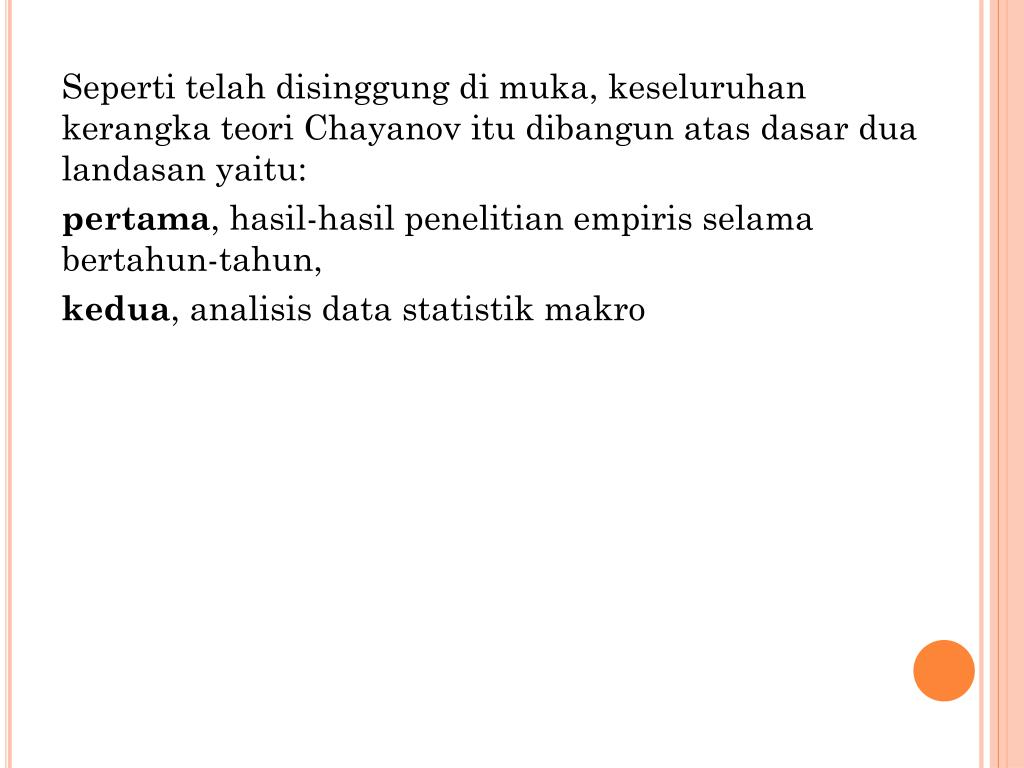 Seperti telah disinggung di muka, keseluruhan kerangka teori Chayanov itu dibangun atas dasar dua landasan yaitu:

pertama, hasil-hasil penelitian empiris selama bertahun-tahun,

kedua, analisis data statistik makro